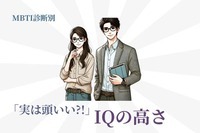 MBTI診断別

「実は頭いい?!」IQの高さ